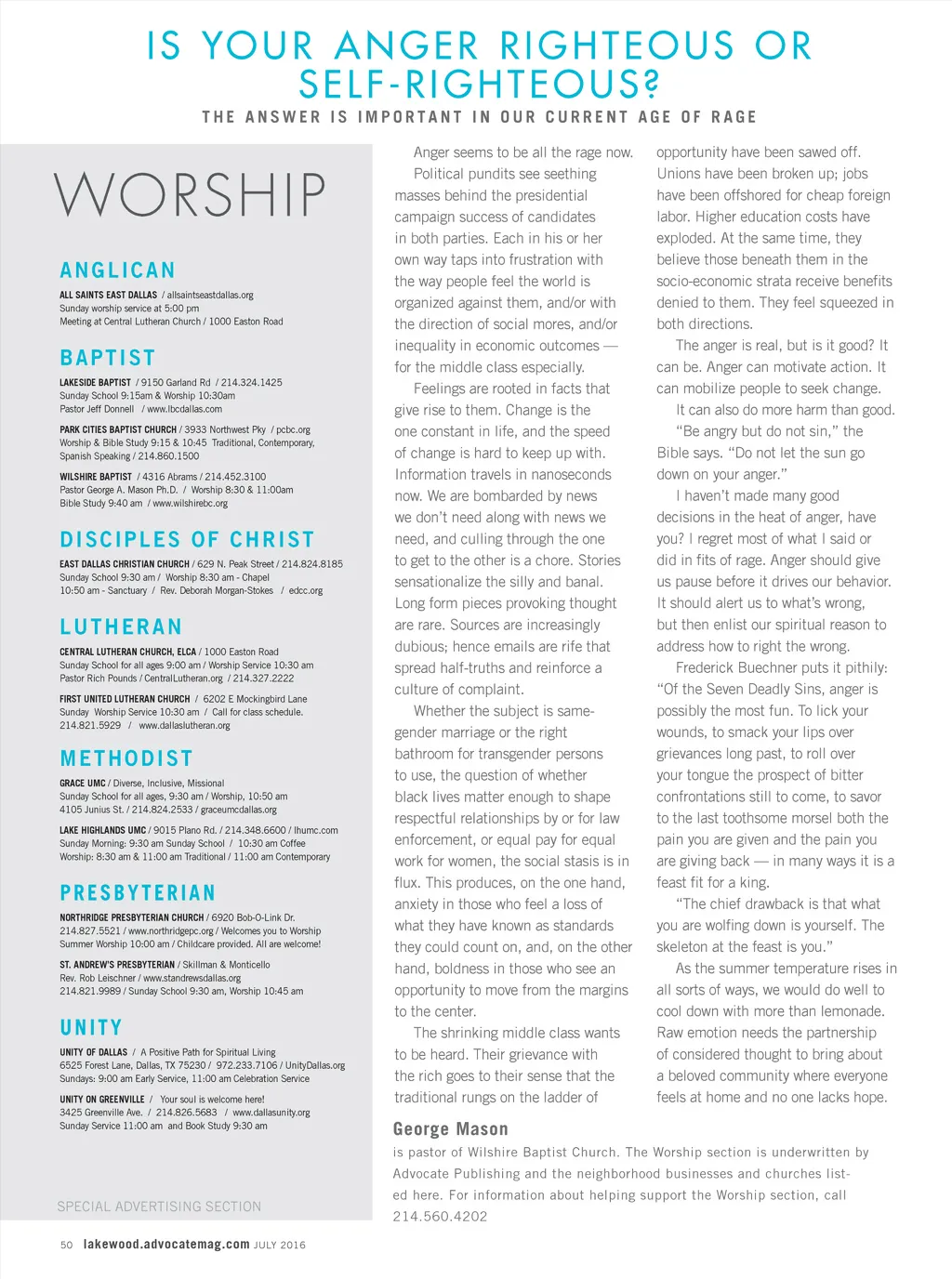 IS YOUR ANGER RIGHTEOUS OR SELF-RIGHTEOUS?

THE ANSWER IS IMPORTANT IN OUR CURRENT AGE OF RAGE

WORSHIP

ANGLICAN

ALL SAINTS EAST DALLAS / allsaintseastdallas.org
Sunday worship service at 5:00 pm
Meeting at Central Lutheran Church / 1000 Easton Road

BAPTIST

LAKESIDE BAPTIST / 9150 Garland Rd / 214.324.1425
Sunday School 9:15am & Worship 10:30am
Pastor Jeff Donnell / www.lbcdallas.com

PARK CITIES BAPTIST CHURCH / 3933 Northwest Pky / pcbc.org
Worship & Bible Study 9:15 & 10:45 Traditional, Contemporary, Spanish Speaking / 214.860.1500

WILSHIRE BAPTIST / 4316 Abrams / 214.452.3100
Pastor George A. Mason Ph.D. / Worship 8:30 & 11:00am
Bible Study 9:40 am / www.wilshirebc.org

DISCIPLES OF CHRIST

EAST DALLAS CHRISTIAN CHURCH / 629 N. Peak Street / 214.824.8185
Sunday School 9:30 am / Worship 8:30 am - Chapel
10:50 am - Sanctuary / Rev. Deborah Morgan-Stokes / edcc.org

LUTHERAN

CENTRAL LUTHERAN CHURCH, ELCA / 1000 Easton Road
Sunday School for all ages 9:00 am / Worship Service 10:30 am
Pastor Rich Pounds / CentralLutheran.org / 214.327.2222

FIRST UNITED LUTHERAN CHURCH / 6202 E Mockingbird Lane
Sunday Worship Service 10:30 am / Call for class schedule.
214.821.5929 / www.dallaslutheran.org

METHODIST

GRACE UMC / Diverse, Inclusive, Missional
Sunday School for all ages, 9:30 am / Worship, 10:50 am
4105 Junius St. / 214.824.2533 / graceumcdallas.org

LAKE HIGHLANDS UMC / 9015 Plano Rd. / 214.348.6600 / lhumc.com
Sunday Morning: 9:30 am Sunday School / 10:30 am Coffee
Worship: 8:30 am & 11:00 am Traditional / 11:00 am Contemporary

PRESBYTERIAN

NORTHRIDGE PRESBYTERIAN CHURCH / 6920 Bob-O-Link Dr.
214.827.5521 / www.northridgepc.org / Welcomes you to Worship
Summer Worship 10:00 am / Childcare provided. All are welcome!

ST. ANDREW'S PRESBYTERIAN / Skillman & Monticello
Rev. Rob Leischner / www.standrewsdallas.org
214.821.9989 / Sunday School 9:30 am, Worship 10:45 am

UNITY

UNITY OF DALLAS / A Positive Path for Spiritual Living
6525 Forest Lane, Dallas, TX 75230 / 972.233.7106 / UnityDallas.org
Sundays: 9:00 am Early Service, 11:00 am Celebration Service

UNITY ON GREENVILLE / Your soul is welcome here!
3425 Greenville Ave. / 214.826.5683 / www.dallasunity.org
Sunday Service 11:00 am and Book Study 9:30 am

SPECIAL ADVERTISING SECTION

Anger seems to be all the rage now.

Political pundits see seething masses behind the presidential campaign success of candidates in both parties. Each in his or her own way taps into frustration with the way people feel the world is organized against them, and/or with the direction of social mores, and/or inequality in economic outcomes — for the middle class especially.

Feelings are rooted in facts that give rise to them. Change is the one constant in life, and the speed of change is hard to keep up with. Information travels in nanoseconds now. We are bombarded by news we don't need along with news we need, and culling through the one to get to the other is a chore. Stories sensationalize the silly and banal. Long form pieces provoking thought are rare. Sources are increasingly dubious; hence emails are rife that spread half-truths and reinforce a culture of complaint.

Whether the subject is same-gender marriage or the right bathroom for transgender persons to use, the question of whether black lives matter enough to shape respectful relationships by or for law enforcement, or equal pay for equal work for women, the social stasis is in flux. This produces, on the one hand, anxiety in those who feel a loss of what they have known as standards they could count on, and, on the other hand, boldness in those who see an opportunity to move from the margins to the center.

The shrinking middle class wants to be heard. Their grievance with the rich goes to their sense that the traditional rungs on the ladder of opportunity have been sawed off. Unions have been broken up; jobs have been offshored for cheap foreign labor. Higher education costs have exploded. At the same time, they believe those beneath them in the socio-economic strata receive benefits denied to them. They feel squeezed in both directions.

The anger is real, but is it good? It can be. Anger can motivate action. It can mobilize people to seek change.

It can also do more harm than good.

"Be angry but do not sin," the Bible says. "Do not let the sun go down on your anger."

I haven't made many good decisions in the heat of anger, have you? I regret most of what I said or did in fits of rage. Anger should give us pause before it drives our behavior. It should alert us to what's wrong, but then enlist our spiritual reason to address how to right the wrong.

Frederick Buechner puts it pithily: "Of the Seven Deadly Sins, anger is possibly the most fun. To lick your wounds, to smack your lips over grievances long past, to roll over your tongue the prospect of bitter confrontations still to come, to savor to the last toothsome morsel both the pain you are given and the pain you are giving back — in many ways it is a feast fit for a king.

"The chief drawback is that what you are wolfing down is yourself. The skeleton at the feast is you."

As the summer temperature rises in all sorts of ways, we would do well to cool down with more than lemonade. Raw emotion needs the partnership of considered thought to bring about a beloved community where everyone feels at home and no one lacks hope.

George Mason
is pastor of Wilshire Baptist Church. The Worship section is underwritten by Advocate Publishing and the neighborhood businesses and churches listed here. For information about helping support the Worship section, call 214.560.4202

50 lakewood.advocatemag.com JULY 2016